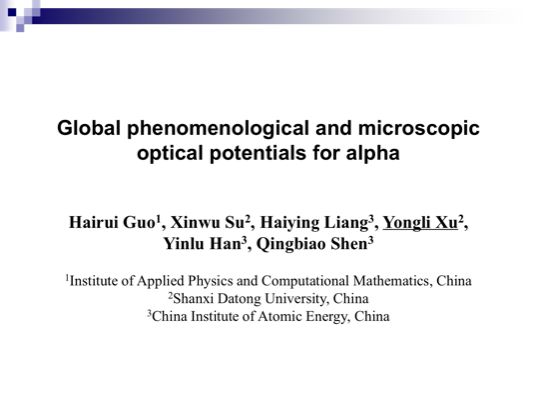 Global phenomenological and microscopic optical potentials for alpha

Hairui Guo$^1$, Xinwu Su$^2$, Haiying Liang$^3$, Yongli Xu$^2$, Yinlu Han$^3$, Qingbiao Shen$^3$

$^1$Institute of Applied Physics and Computational Mathematics, China
$^2$Shanxi Datong University, China
$^3$China Institute of Atomic Energy, China